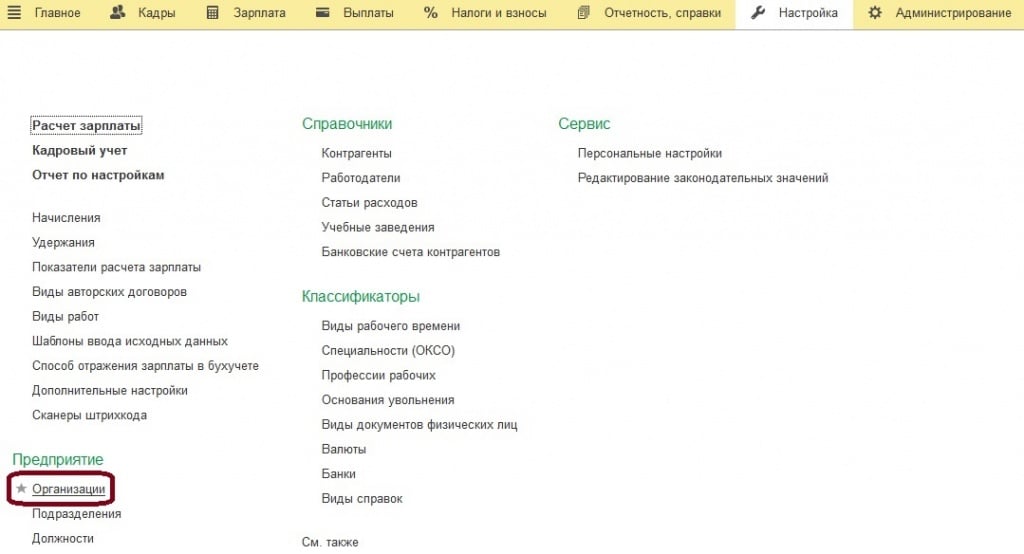 Главное Кадры Зарплата Выплаты Налоги и взносы Отчетность, справки Настройка Администрирование

Расчет зарплаты
Кадровый учет
Отчет по настройкам

Начисления
Удержания
Показатели расчета зарплаты
Виды авторских договоров
Виды работ
Шаблоны ввода исходных данных
Способ отражения зарплаты в бухучете
Дополнительные настройки
Сканеры штрихкода

Предприятие
Организации
Подразделения
Должности

Справочники
Контрагенты
Работодатели
Статьи расходов
Учебные заведения
Банковские счета контрагентов

Классификаторы
Виды рабочего времени
Специальности (ОКСО)
Профессии рабочих
Основания увольнения
Виды документов физических лиц
Валюты
Банки
Виды справок

См. также

Сервис
Персональные настройки
Редактирование законодательных значений